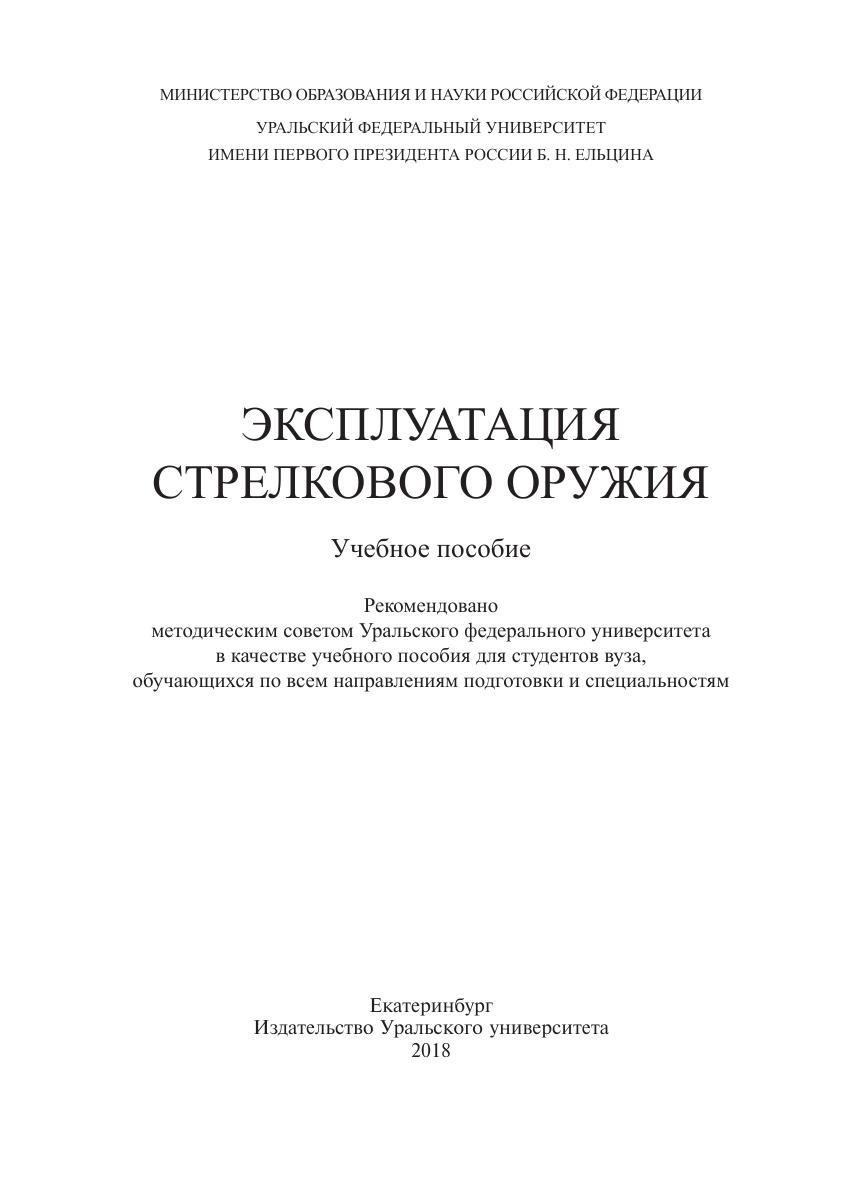 МИНИСТЕРСТВО ОБРАЗОВАНИЯ И НАУКИ РОССИЙСКОЙ ФЕДЕРАЦИИ
УРАЛЬСКИЙ ФЕДЕРАЛЬНЫЙ УНИВЕРСИТЕТ
ИМЕНИ ПЕРВОГО ПРЕЗИДЕНТА РОССИИ Б. Н. ЕЛЬЦИНА

ЭКСПЛУАТАЦИЯ СТРЕЛКОВОГО ОРУЖИЯ

Учебное пособие

Рекомендовано методическим советом Уральского федерального университета в качестве учебного пособия для студентов вуза, обучающихся по всем направлениям подготовки и специальностям

Екатеринбург
Издательство Уральского университета
2018